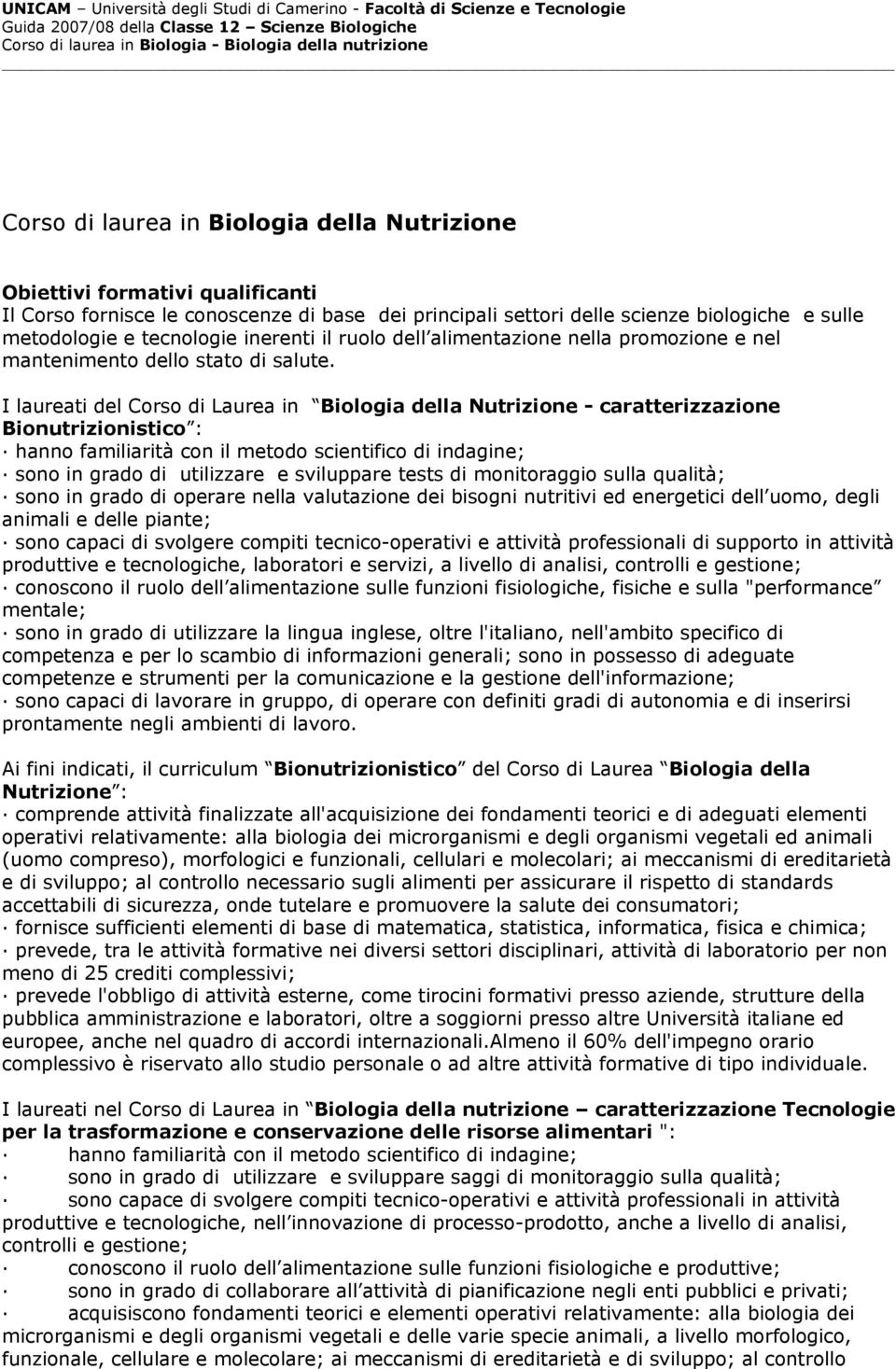 UNICAM – Università degli Studi di Camerino - Facoltà di Scienze e Tecnologie
Guida 2007/08 della Classe 12 – Scienze Biologiche
Corso di laurea in Biologia - Biologia della nutrizione

Corso di laurea in Biologia della Nutrizione

Obiettivi formativi qualificanti
Il Corso fornisce le conoscenze di base dei principali settori delle scienze biologiche e sulle metodologie e tecnologie inerenti il ruolo dell alimentazione nella promozione e nel mantenimento dello stato di salute.

I laureati del Corso di Laurea in Biologia della Nutrizione - caratterizzazione Bionutrizionistico :
· hanno familiarità con il metodo scientifico di indagine;
· sono in grado di utilizzare e sviluppare tests di monitoraggio sulla qualità;
· sono in grado di operare nella valutazione dei bisogni nutritivi ed energetici dell uomo, degli animali e delle piante;
· sono capaci di svolgere compiti tecnico-operativi e attività professionali di supporto in attività produttive e tecnologiche, laboratori e servizi, a livello di analisi, controlli e gestione;
· conoscono il ruolo dell alimentazione sulle funzioni fisiologiche, fisiche e sulla "performance mentale;
· sono in grado di utilizzare la lingua inglese, oltre l'italiano, nell'ambito specifico di competenza e per lo scambio di informazioni generali; sono in possesso di adeguate competenze e strumenti per la comunicazione e la gestione dell'informazione;
· sono capaci di lavorare in gruppo, di operare con definiti gradi di autonomia e di inserirsi prontamente negli ambienti di lavoro.

Ai fini indicati, il curriculum Bionutrizionistico del Corso di Laurea Biologia della Nutrizione :
· comprende attività finalizzate all'acquisizione dei fondamenti teorici e di adeguati elementi operativi relativamente: alla biologia dei microrganismi e degli organismi vegetali ed animali (uomo compreso), morfologici e funzionali, cellulari e molecolari; ai meccanismi di ereditarietà e di sviluppo; al controllo necessario sugli alimenti per assicurare il rispetto di standards accettabili di sicurezza, onde tutelare e promuovere la salute dei consumatori;
· fornisce sufficienti elementi di base di matematica, statistica, informatica, fisica e chimica;
· prevede, tra le attività formative nei diversi settori disciplinari, attività di laboratorio per non meno di 25 crediti complessivi;
· prevede l'obbligo di attività esterne, come tirocini formativi presso aziende, strutture della pubblica amministrazione e laboratori, oltre a soggiorni presso altre Università italiane ed europee, anche nel quadro di accordi internazionali.Almeno il 60% dell'impegno orario complessivo è riservato allo studio personale o ad altre attività formative di tipo individuale.

I laureati nel Corso di Laurea in Biologia della nutrizione – caratterizzazione Tecnologie per la trasformazione e conservazione delle risorse alimentari ":
· hanno familiarità con il metodo scientifico di indagine;
· sono in grado di utilizzare e sviluppare saggi di monitoraggio sulla qualità;
· sono capace di svolgere compiti tecnico-operativi e attività professionali in attività produttive e tecnologiche, nell innovazione di processo-prodotto, anche a livello di analisi, controlli e gestione;
· conoscono il ruolo dell alimentazione sulle funzioni fisiologiche e produttive;
· sono in grado di collaborare all attività di pianificazione negli enti pubblici e privati;
· acquisiscono fondamenti teorici e elementi operativi relativamente: alla biologia dei microrganismi e degli organismi vegetali e delle varie specie animali, a livello morfologico, funzionale, cellulare e molecolare; ai meccanismi di ereditarietà e di sviluppo; al controllo